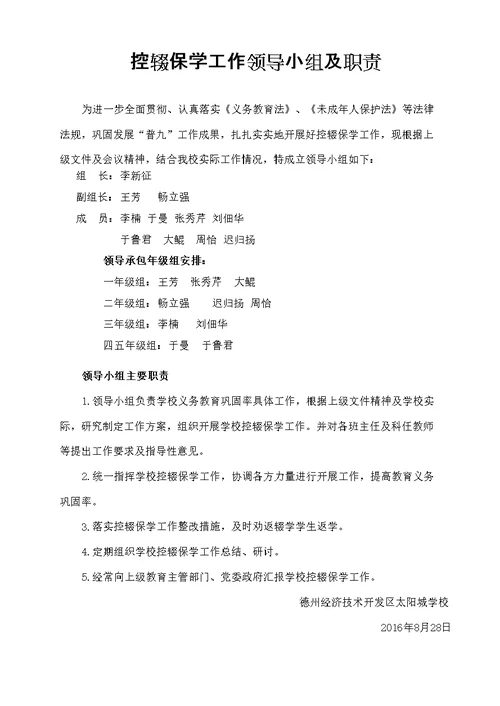 控辍保学工作领导小组及职责

为进一步全面贯彻、认真落实《义务教育法》、《未成年人保护法》等法律法规，巩固发展“普九”工作成果，扎扎实实地开展好控辍保学工作，现根据上级文件及会议精神，结合我校实际工作情况，特成立领导小组如下：

组　长：李新征

副组长：王芳　畅立强

成　员：李楠　于曼　张秀芹　刘佃华

于鲁君　大鲲　周怡　迟归扬

领导承包年级组安排：

一年级组：王芳　张秀芹　大鲲

二年级组：畅立强　迟归扬　周怡

三年级组：李楠　刘佃华

四五年级组：于曼　于鲁君

领导小组主要职责

1.领导小组负责学校义务教育巩固率具体工作，根据上级文件精神及学校实际，研究制定工作方案，组织开展学校控辍保学工作。并对各班主任及科任教师等提出工作要求及指导性意见。

2.统一指挥学校控辍保学工作，协调各方力量进行开展工作，提高教育义务巩固率。

3.落实控辍保学工作整改措施，及时劝返辍学学生返学。

4.定期组织学校控辍保学工作总结、研讨。

5.经常向上级教育主管部门、党委政府汇报学校控辍保学工作。

德州经济技术开发区太阳城学校

2016年8月28日